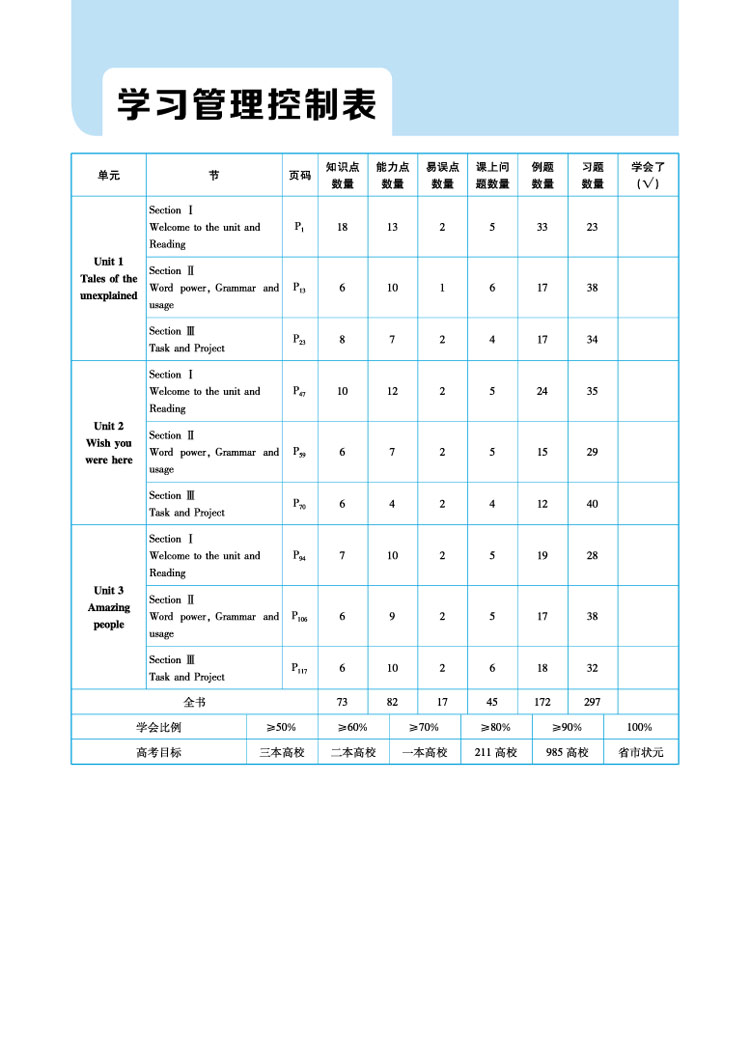 学习管理控制表

| 单元 | 节 | 页码 | 知识点数量 | 能力点数量 | 易误点数量 | 课上问题数量 | 例题数量 | 习题数量 | 学会了(√) |
|---|---|---|---|---|---|---|---|---|---|
| Unit 1 Tales of the unexplained | Section Ⅰ Welcome to the unit and Reading | $P_1$ | 18 | 13 | 2 | 5 | 33 | 23 | |
| | Section Ⅱ Word power, Grammar and usage | $P_{13}$ | 6 | 10 | 1 | 6 | 17 | 38 | |
| | Section Ⅲ Task and Project | $P_{23}$ | 8 | 7 | 2 | 4 | 17 | 34 | |
| Unit 2 Wish you were here | Section Ⅰ Welcome to the unit and Reading | $P_{47}$ | 10 | 12 | 2 | 5 | 24 | 35 | |
| | Section Ⅱ Word power, Grammar and usage | $P_{59}$ | 6 | 7 | 2 | 5 | 15 | 29 | |
| | Section Ⅲ Task and Project | $P_{70}$ | 6 | 4 | 2 | 4 | 12 | 40 | |
| Unit 3 Amazing people | Section Ⅰ Welcome to the unit and Reading | $P_{94}$ | 7 | 10 | 2 | 5 | 19 | 28 | |
| | Section Ⅱ Word power, Grammar and usage | $P_{106}$ | 6 | 9 | 2 | 5 | 17 | 38 | |
| | Section Ⅲ Task and Project | $P_{117}$ | 6 | 10 | 2 | 6 | 18 | 32 | |
| 全书 | | | 73 | 82 | 17 | 45 | 172 | 297 | |

| 学会比例 | ≥50% | ≥60% | ≥70% | ≥80% | ≥90% | 100% |
|---|---|---|---|---|---|---|
| 高考目标 | 三本高校 | 二本高校 | 一本高校 | 211 高校 | 985 高校 | 省市状元 |